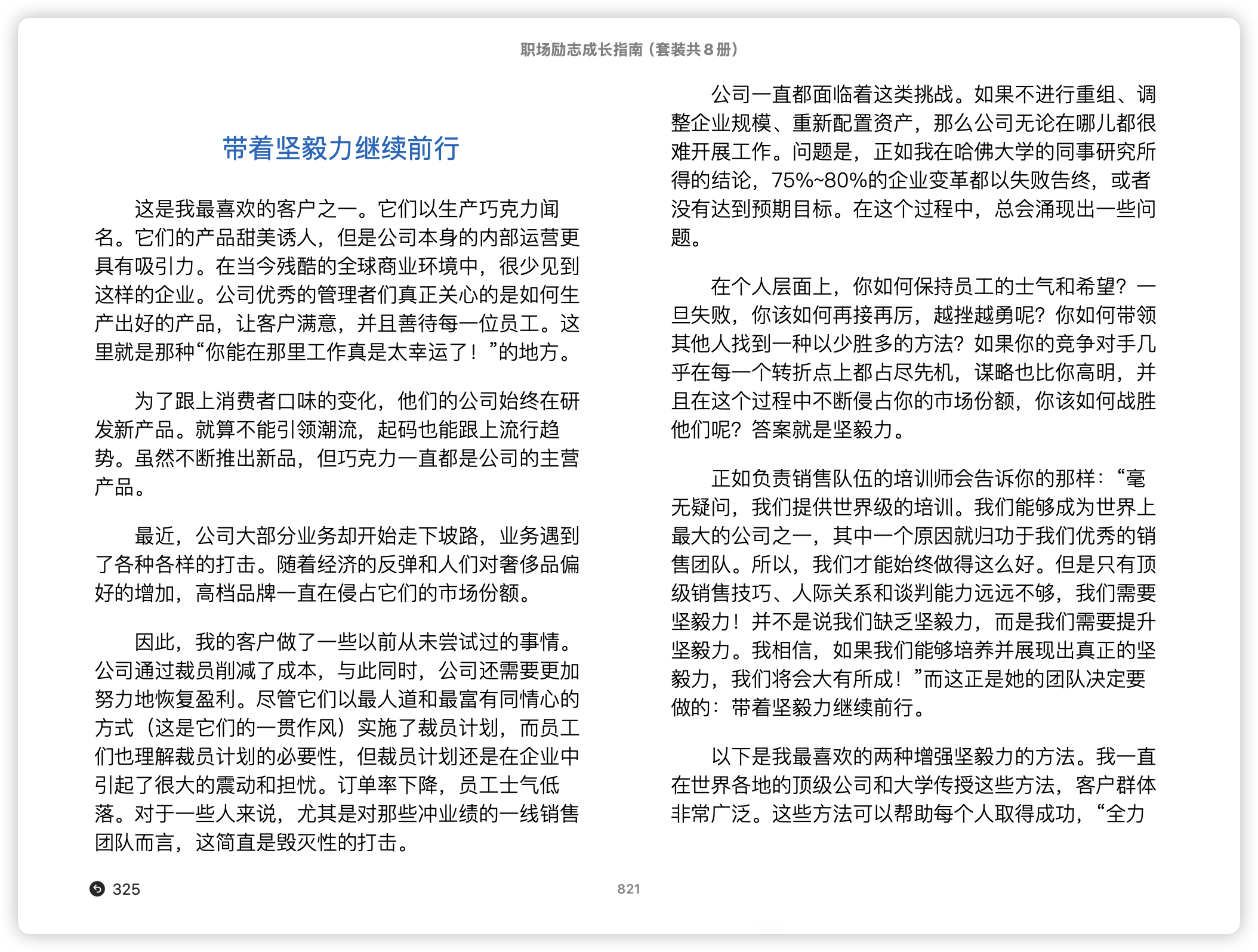 职场励志成长指南（套装共8册）

带着坚毅力继续前行

这是我最喜欢的客户之一。它们以生产巧克力闻名。它们的产品甜美诱人，但是公司本身的内部运营更具有吸引力。在当今残酷的全球商业环境中，很少见到这样的企业。公司优秀的管理者们真正关心的是如何生产出好的产品，让客户满意，并且善待每一位员工。这里就是那种“你能在那里工作真是太幸运了！”的地方。

为了跟上消费者口味的变化，他们的公司始终在研发新产品。就算不能引领潮流，起码也能跟上流行趋势。虽然不断推出新品，但巧克力一直都是公司的主营产品。

最近，公司大部分业务却开始走下坡路，业务遇到了各种各样的打击。随着经济的反弹和人们对奢侈品偏好的增加，高档品牌一直在侵占它们的市场份额。

因此，我的客户做了一些以前从未尝试过的事情。公司通过裁员削减了成本，与此同时，公司还需要更加努力地恢复盈利。尽管它们以最人道和最富有同情心的方式（这是它们的一贯作风）实施了裁员计划，而员工们也理解裁员计划的必要性，但裁员计划还是在企业中引起了很大的震动和担忧。订单率下降，员工士气低落。对于一些人来说，尤其是对那些冲业绩的一线销售团队而言，这简直是毁灭性的打击。

公司一直都面临着这类挑战。如果不进行重组、调整企业规模、重新配置资产，那么公司无论在哪儿都很难开展工作。问题是，正如我在哈佛大学的同事研究所得的结论，75%~80%的企业变革都以失败告终，或者没有达到预期目标。在这个过程中，总会涌现出一些问题。

在个人层面上，你如何保持员工的士气和希望？一旦失败，你该如何再接再厉，越挫越勇呢？你如何带领其他人找到一种以少胜多的方法？如果你的竞争对手几乎在每一个转折点上都占尽先机，谋略也比你高明，并且在这个过程中不断侵占你的市场份额，你该如何战胜他们呢？答案就是坚毅力。

正如负责销售队伍的培训师会告诉你的那样：“毫无疑问，我们提供世界级的培训。我们能够成为世界上最大的公司之一，其中一个原因就归功于我们优秀的销售团队。所以，我们才能始终做得这么好。但是只有顶级销售技巧、人际关系和谈判能力远远不够，我们需要坚毅力！并不是说我们缺乏坚毅力，而是我们需要提升坚毅力。我相信，如果我们能够培养并展现出真正的坚毅力，我们将会大有所成！”而这正是她的团队决定要做的：带着坚毅力继续前行。

以下是我最喜欢的两种增强坚毅力的方法。我一直在世界各地的顶级公司和大学传授这些方法，客户群体非常广泛。这些方法可以帮助每个人取得成功，“全力

325

821